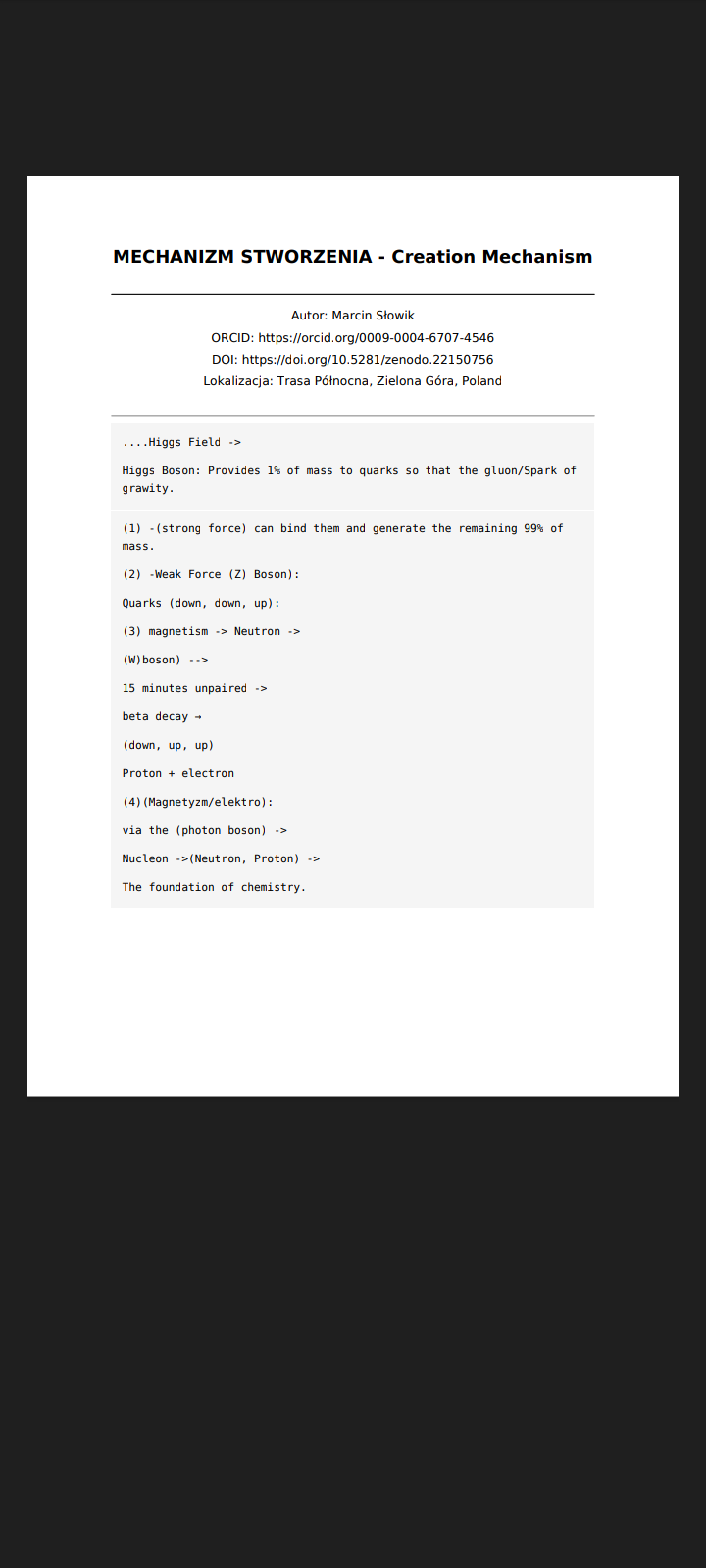 MECHANIZM STWORZENIA - Creation Mechanism

Autor: Marcin Słowik
ORCID: https://orcid.org/0009-0004-6707-4546
DOI: https://doi.org/10.5281/zenodo.22150756
Lokalizacja: Trasa Północna, Zielona Góra, Poland

....Higgs Field ->

Higgs Boson: Provides 1% of mass to quarks so that the gluon/Spark of grawity.

(1) -(strong force) can bind them and generate the remaining 99% of mass.

(2) -Weak Force (Z) Boson):

Quarks (down, down, up):

(3) magnetism -> Neutron ->

(W)boson) -->

15 minutes unpaired ->

beta decay →

(down, up, up)

Proton + electron

(4)(Magnetyzm/elektro):

via the (photon boson) ->

Nucleon ->(Neutron, Proton) ->

The foundation of chemistry.